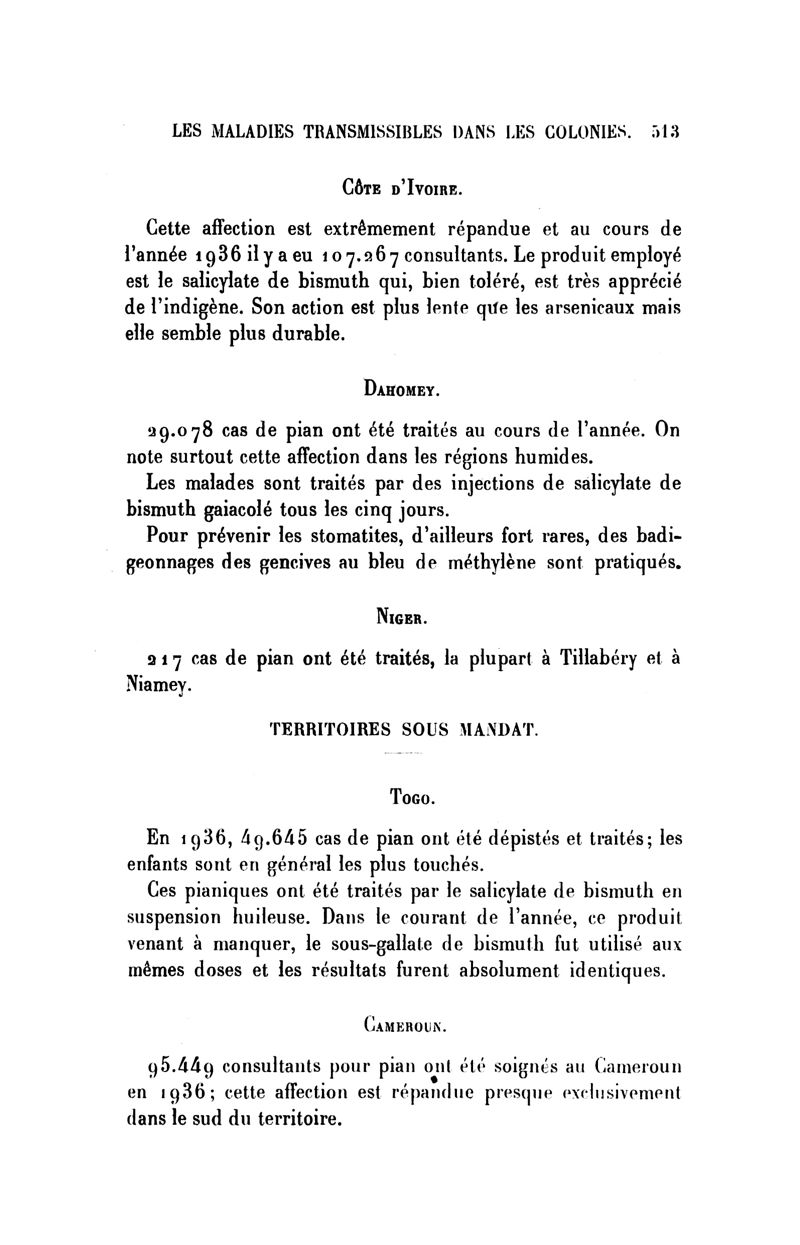 LES MALADIES TRANSMISSIBLES DANS LES COLONIES. 513

Côte d'Ivoire.

Cette affection est extrêmement répandue et au cours de l'année 1936 il y a eu 107.267 consultants. Le produit employé est le salicylate de bismuth qui, bien toléré, est très apprécié de l'indigène. Son action est plus lente que les arsenicaux mais elle semble plus durable.

Dahomey.

29.078 cas de pian ont été traités au cours de l'année. On note surtout cette affection dans les régions humides.

Les malades sont traités par des injections de salicylate de bismuth gaiacolé tous les cinq jours.

Pour prévenir les stomatites, d'ailleurs fort rares, des badigeonnages des gencives au bleu de méthylène sont pratiqués.

Niger.

217 cas de pian ont été traités, la plupart à Tillabéry et à Niamey.

TERRITOIRES SOUS MANDAT.

Togo.

En 1936, 49.645 cas de pian ont été dépistés et traités; les enfants sont en général les plus touchés.

Ces pianiques ont été traités par le salicylate de bismuth en suspension huileuse. Dans le courant de l'année, ce produit venant à manquer, le sous-gallate de bismuth fut utilisé aux mêmes doses et les résultats furent absolument identiques.

Cameroun.

95.449 consultants pour pian ont été soignés au Cameroun en 1936; cette affection est répandue presque exclusivement dans le sud du territoire.